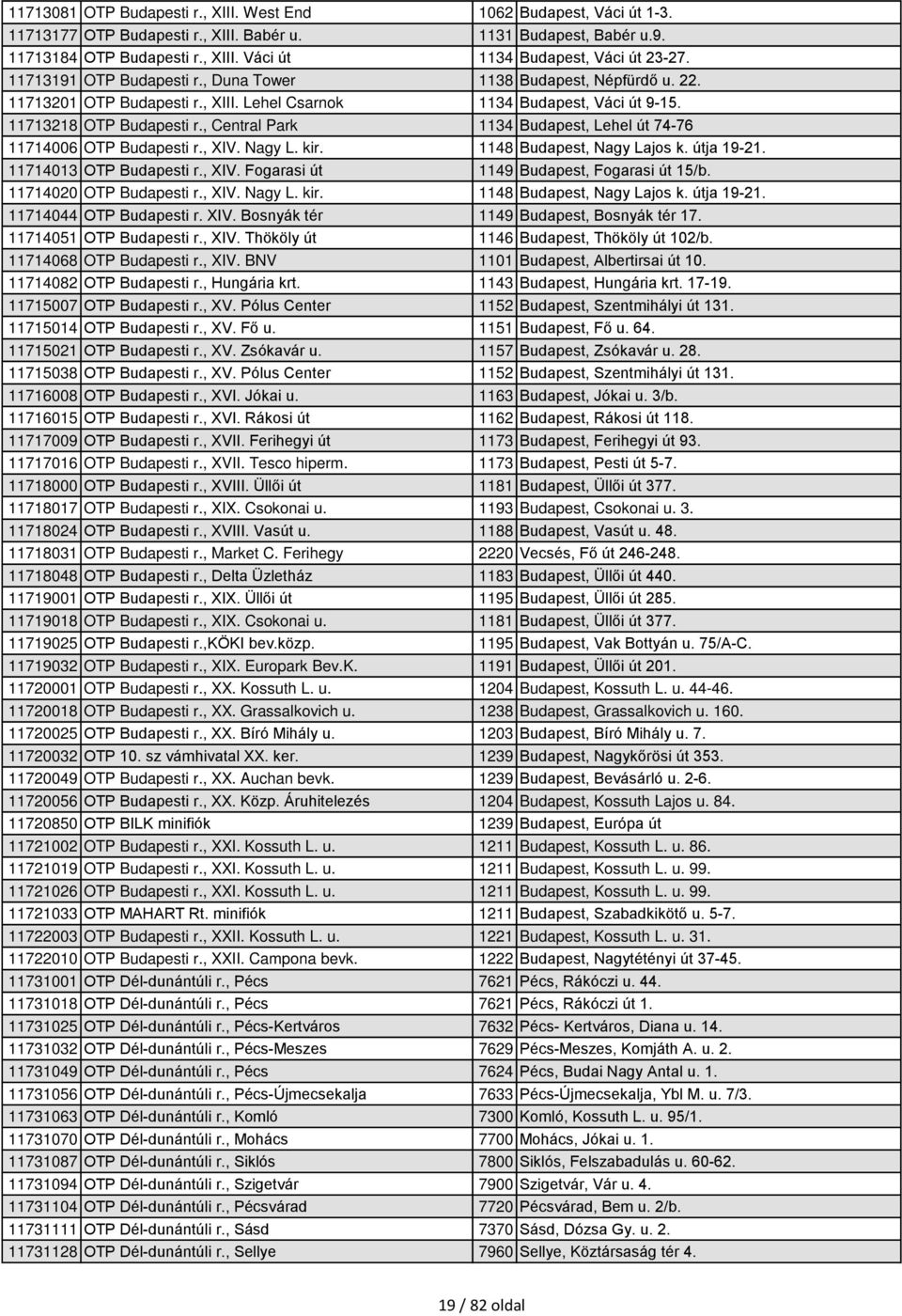 | | | | |
|---|---|---|---|
| 11713081 | OTP Budapesti r., XIII. West End | 1062 | Budapest, Váci út 1-3. |
| 11713177 | OTP Budapesti r., XIII. Babér u. | 1131 | Budapest, Babér u.9. |
| 11713184 | OTP Budapesti r., XIII. Váci út | 1134 | Budapest, Váci út 23-27. |
| 11713191 | OTP Budapesti r., Duna Tower | 1138 | Budapest, Népfürdő u. 22. |
| 11713201 | OTP Budapesti r., XIII. Lehel Csarnok | 1134 | Budapest, Váci út 9-15. |
| 11713218 | OTP Budapesti r., Central Park | 1134 | Budapest, Lehel út 74-76 |
| 11714006 | OTP Budapesti r., XIV. Nagy L. kir. | 1148 | Budapest, Nagy Lajos k. útja 19-21. |
| 11714013 | OTP Budapesti r., XIV. Fogarasi út | 1149 | Budapest, Fogarasi út 15/b. |
| 11714020 | OTP Budapesti r., XIV. Nagy L. kir. | 1148 | Budapest, Nagy Lajos k. útja 19-21. |
| 11714044 | OTP Budapesti r. XIV. Bosnyák tér | 1149 | Budapest, Bosnyák tér 17. |
| 11714051 | OTP Budapesti r., XIV. Thököly út | 1146 | Budapest, Thököly út 102/b. |
| 11714068 | OTP Budapesti r., XIV. BNV | 1101 | Budapest, Albertirsai út 10. |
| 11714082 | OTP Budapesti r., Hungária krt. | 1143 | Budapest, Hungária krt. 17-19. |
| 11715007 | OTP Budapesti r., XV. Pólus Center | 1152 | Budapest, Szentmihályi út 131. |
| 11715014 | OTP Budapesti r., XV. Fő u. | 1151 | Budapest, Fő u. 64. |
| 11715021 | OTP Budapesti r., XV. Zsókavár u. | 1157 | Budapest, Zsókavár u. 28. |
| 11715038 | OTP Budapesti r., XV. Pólus Center | 1152 | Budapest, Szentmihályi út 131. |
| 11716008 | OTP Budapesti r., XVI. Jókai u. | 1163 | Budapest, Jókai u. 3/b. |
| 11716015 | OTP Budapesti r., XVI. Rákosi út | 1162 | Budapest, Rákosi út 118. |
| 11717009 | OTP Budapesti r., XVII. Ferihegyi út | 1173 | Budapest, Ferihegyi út 93. |
| 11717016 | OTP Budapesti r., XVII. Tesco hiperm. | 1173 | Budapest, Pesti út 5-7. |
| 11718000 | OTP Budapesti r., XVIII. Üllői út | 1181 | Budapest, Üllői út 377. |
| 11718017 | OTP Budapesti r., XIX. Csokonai u. | 1193 | Budapest, Csokonai u. 3. |
| 11718024 | OTP Budapesti r., XVIII. Vasút u. | 1188 | Budapest, Vasút u. 48. |
| 11718031 | OTP Budapesti r., Market C. Ferihegy | 2220 | Vecsés, Fő út 246-248. |
| 11718048 | OTP Budapesti r., Delta Üzletház | 1183 | Budapest, Üllői út 440. |
| 11719001 | OTP Budapesti r., XIX. Üllői út | 1195 | Budapest, Üllői út 285. |
| 11719018 | OTP Budapesti r., XIX. Csokonai u. | 1181 | Budapest, Üllői út 377. |
| 11719025 | OTP Budapesti r.,KÖKI bev.közp. | 1195 | Budapest, Vak Bottyán u. 75/A-C. |
| 11719032 | OTP Budapesti r., XIX. Europark Bev.K. | 1191 | Budapest, Üllői út 201. |
| 11720001 | OTP Budapesti r., XX. Kossuth L. u. | 1204 | Budapest, Kossuth L. u. 44-46. |
| 11720018 | OTP Budapesti r., XX. Grassalkovich u. | 1238 | Budapest, Grassalkovich u. 160. |
| 11720025 | OTP Budapesti r., XX. Bíró Mihály u. | 1203 | Budapest, Bíró Mihály u. 7. |
| 11720032 | OTP 10. sz vámhivatal XX. ker. | 1239 | Budapest, Nagykőrösi út 353. |
| 11720049 | OTP Budapesti r., XX. Auchan bevk. | 1239 | Budapest, Bevásárló u. 2-6. |
| 11720056 | OTP Budapesti r., XX. Közp. Áruhitelezés | 1204 | Budapest, Kossuth Lajos u. 84. |
| 11720850 | OTP BILK minifiók | 1239 | Budapest, Európa út |
| 11721002 | OTP Budapesti r., XXI. Kossuth L. u. | 1211 | Budapest, Kossuth L. u. 86. |
| 11721019 | OTP Budapesti r., XXI. Kossuth L. u. | 1211 | Budapest, Kossuth L. u. 99. |
| 11721026 | OTP Budapesti r., XXI. Kossuth L. u. | 1211 | Budapest, Kossuth L. u. 99. |
| 11721033 | OTP MAHART Rt. minifiók | 1211 | Budapest, Szabadkikötő u. 5-7. |
| 11722003 | OTP Budapesti r., XXII. Kossuth L. u. | 1221 | Budapest, Kossuth L. u. 31. |
| 11722010 | OTP Budapesti r., XXII. Campona bevk. | 1222 | Budapest, Nagytétényi út 37-45. |
| 11731001 | OTP Dél-dunántúli r., Pécs | 7621 | Pécs, Rákóczi u. 44. |
| 11731018 | OTP Dél-dunántúli r., Pécs | 7621 | Pécs, Rákóczi út 1. |
| 11731025 | OTP Dél-dunántúli r., Pécs-Kertváros | 7632 | Pécs- Kertváros, Diana u. 14. |
| 11731032 | OTP Dél-dunántúli r., Pécs-Meszes | 7629 | Pécs-Meszes, Komjáth A. u. 2. |
| 11731049 | OTP Dél-dunántúli r., Pécs | 7624 | Pécs, Budai Nagy Antal u. 1. |
| 11731056 | OTP Dél-dunántúli r., Pécs-Újmecsekalja | 7633 | Pécs-Újmecsekalja, Ybl M. u. 7/3. |
| 11731063 | OTP Dél-dunántúli r., Komló | 7300 | Komló, Kossuth L. u. 95/1. |
| 11731070 | OTP Dél-dunántúli r., Mohács | 7700 | Mohács, Jókai u. 1. |
| 11731087 | OTP Dél-dunántúli r., Siklós | 7800 | Siklós, Felszabadulás u. 60-62. |
| 11731094 | OTP Dél-dunántúli r., Szigetvár | 7900 | Szigetvár, Vár u. 4. |
| 11731104 | OTP Dél-dunántúli r., Pécsvárad | 7720 | Pécsvárad, Bem u. 2/b. |
| 11731111 | OTP Dél-dunántúli r., Sásd | 7370 | Sásd, Dózsa Gy. u. 2. |
| 11731128 | OTP Dél-dunántúli r., Sellye | 7960 | Sellye, Köztársaság tér 4. |

19 / 82 oldal